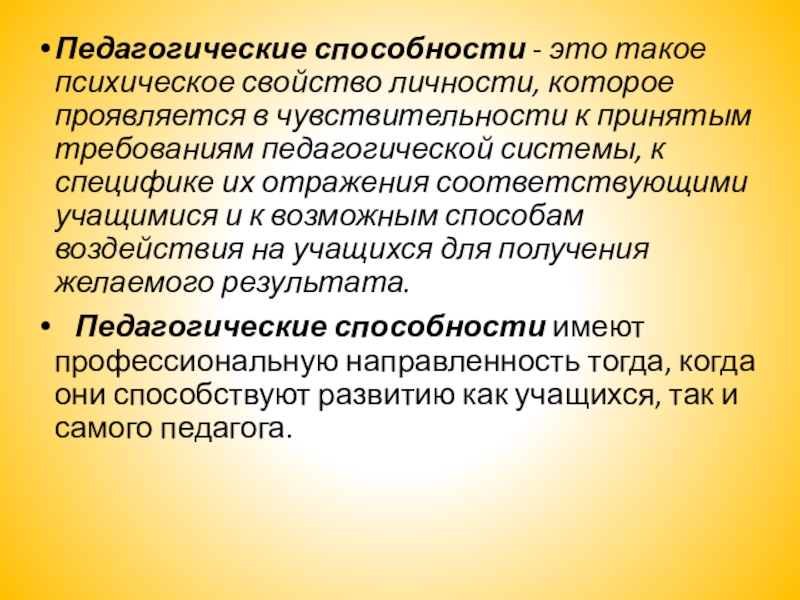 • Педагогические способности - это такое психическое свойство личности, которое проявляется в чувствительности к принятым требованиям педагогической системы, к специфике их отражения соответствующими учащимися и к возможным способам воздействия на учащихся для получения желаемого результата.

• Педагогические способности имеют профессиональную направленность тогда, когда они способствуют развитию как учащихся, так и самого педагога.